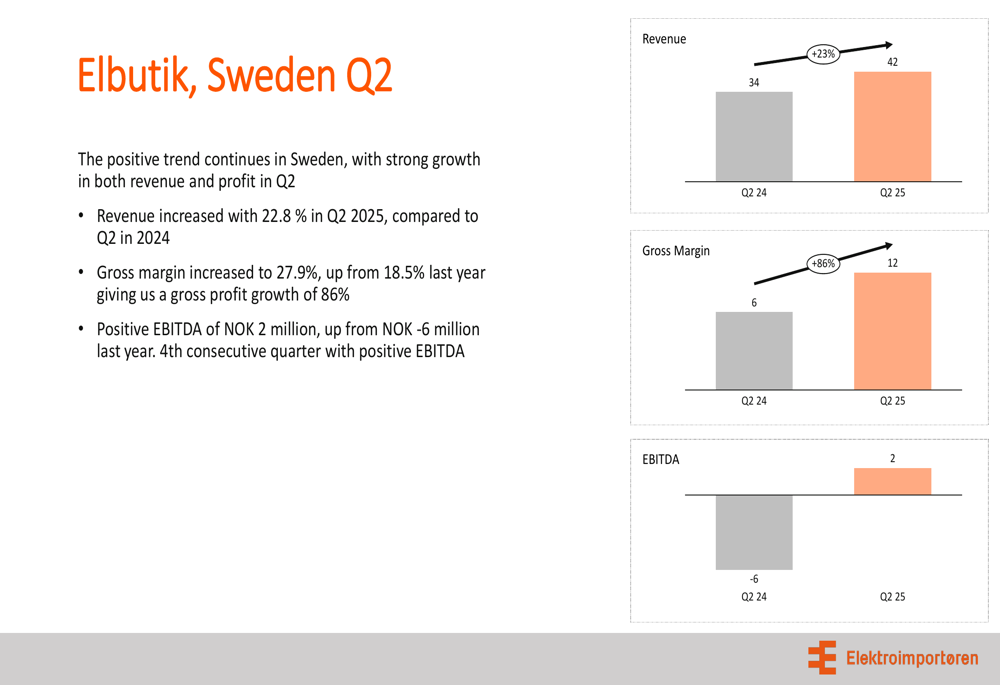 Elbutik, Sweden Q2

The positive trend continues in Sweden, with strong growth in both revenue and profit in Q2

• Revenue increased with 22.8 % in Q2 2025, compared to Q2 in 2024

• Gross margin increased to 27.9%, up from 18.5% last year giving us a gross profit growth of 86%

• Positive EBITDA of NOK 2 million, up from NOK -6 million last year. 4th consecutive quarter with positive EBITDA

Revenue
+23%
34
42
Q2 24
Q2 25

Gross Margin
+86%
6
12
Q2 24
Q2 25

EBITDA
2
-6
Q2 24
Q2 25

Elektroimportøren